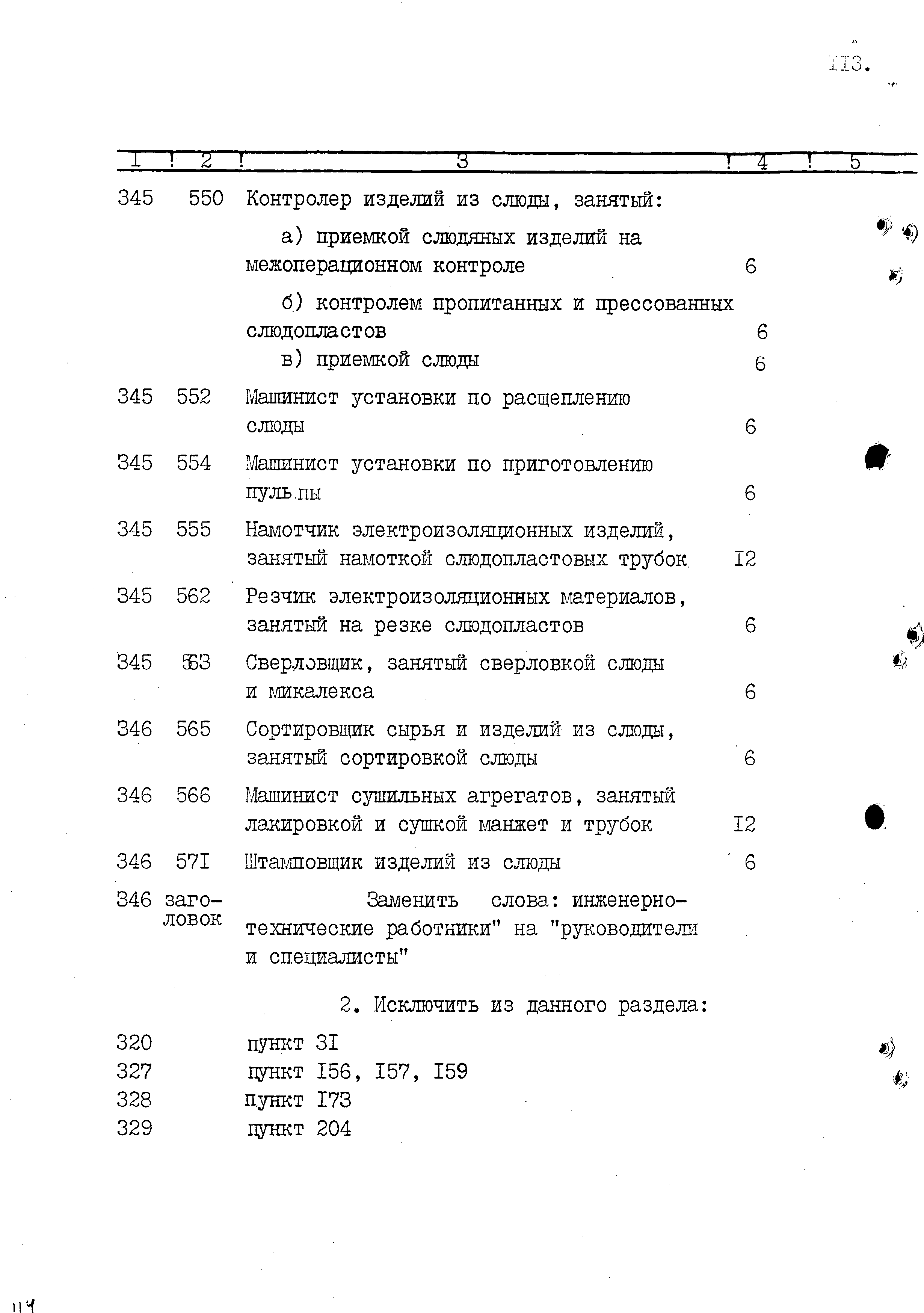 II3.

| I | 2 | 3 | 4 | 5 |
|---|---|---|---|---|
| 345 | 550 | Контролер изделий из слюды, занятый: | | |
| | | а) приемкой слюдяных изделий на межоперационном контроле | 6 | |
| | | б) контролем пропитанных и прессованных слюдопластов | 6 | |
| | | в) приемкой слюды | 6 | |
| 345 | 552 | Машинист установки по расщеплению слюды | 6 | |
| 345 | 554 | Машинист установки по приготовлению пульпы | 6 | |
| 345 | 555 | Намотчик электроизоляционных изделий, занятый намоткой слюдопластовых трубок | I2 | |
| 345 | 562 | Резчик электроизоляционных материалов, занятый на резке слюдопластов | 6 | |
| 345 | 563 | Сверловщик, занятый сверловкой слюды и микалекса | 6 | |
| 346 | 565 | Сортировщик сырья и изделий из слюды, занятый сортировкой слюды | 6 | |
| 346 | 566 | Машинист сушильных агрегатов, занятый лакировкой и сушкой манжет и трубок | I2 | |
| 346 | 57I | Штамповщик изделий из слюды | 6 | |
| 346 | заголовок | Заменить слова: инженерно-технические работники" на "руководители и специалисты" | | |

2. Исключить из данного раздела:

320 пункт 3I
327 пункт I56, I57, I59
328 пункт I73
329 пункт 204

114